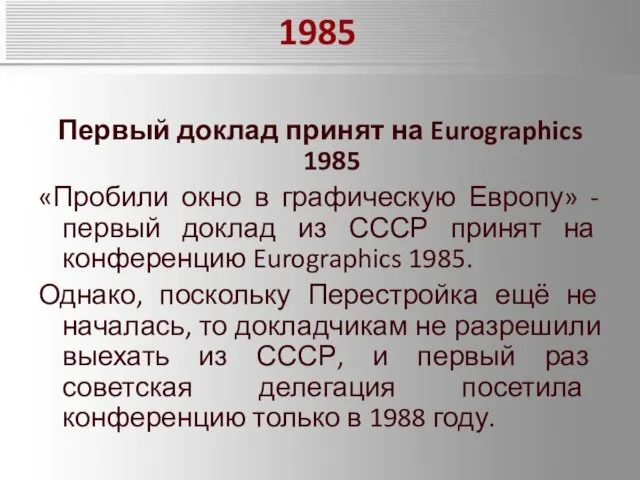 1985

Первый доклад принят на Eurographics 1985

«Пробили окно в графическую Европу» - первый доклад из СССР принят на конференцию Eurographics 1985.

Однако, поскольку Перестройка ещё не началась, то докладчикам не разрешили выехать из СССР, и первый раз советская делегация посетила конференцию только в 1988 году.